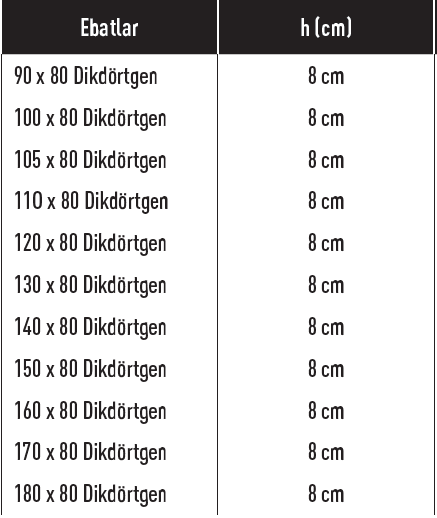 | Ebatlar | h (cm) |
|---|---|
| 90 x 80 Dikdörtgen | 8 cm |
| 100 x 80 Dikdörtgen | 8 cm |
| 105 x 80 Dikdörtgen | 8 cm |
| 110 x 80 Dikdörtgen | 8 cm |
| 120 x 80 Dikdörtgen | 8 cm |
| 130 x 80 Dikdörtgen | 8 cm |
| 140 x 80 Dikdörtgen | 8 cm |
| 150 x 80 Dikdörtgen | 8 cm |
| 160 x 80 Dikdörtgen | 8 cm |
| 170 x 80 Dikdörtgen | 8 cm |
| 180 x 80 Dikdörtgen | 8 cm |